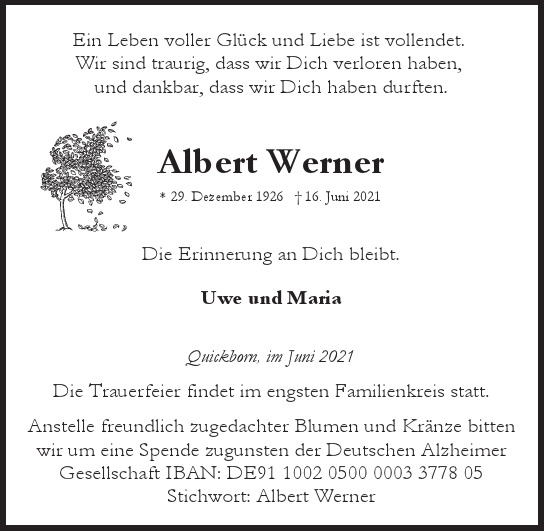 Ein Leben voller Glück und Liebe ist vollendet.
Wir sind traurig, dass wir Dich verloren haben,
und dankbar, dass wir Dich haben durften.

Albert Werner

* 29. Dezember 1926 † 16. Juni 2021

Die Erinnerung an Dich bleibt.

Uwe und Maria

Quickborn, im Juni 2021

Die Trauerfeier findet im engsten Familienkreis statt.

Anstelle freundlich zugedachter Blumen und Kränze bitten wir um eine Spende zugunsten der Deutschen Alzheimer Gesellschaft IBAN: DE91 1002 0500 0003 3778 05
Stichwort: Albert Werner